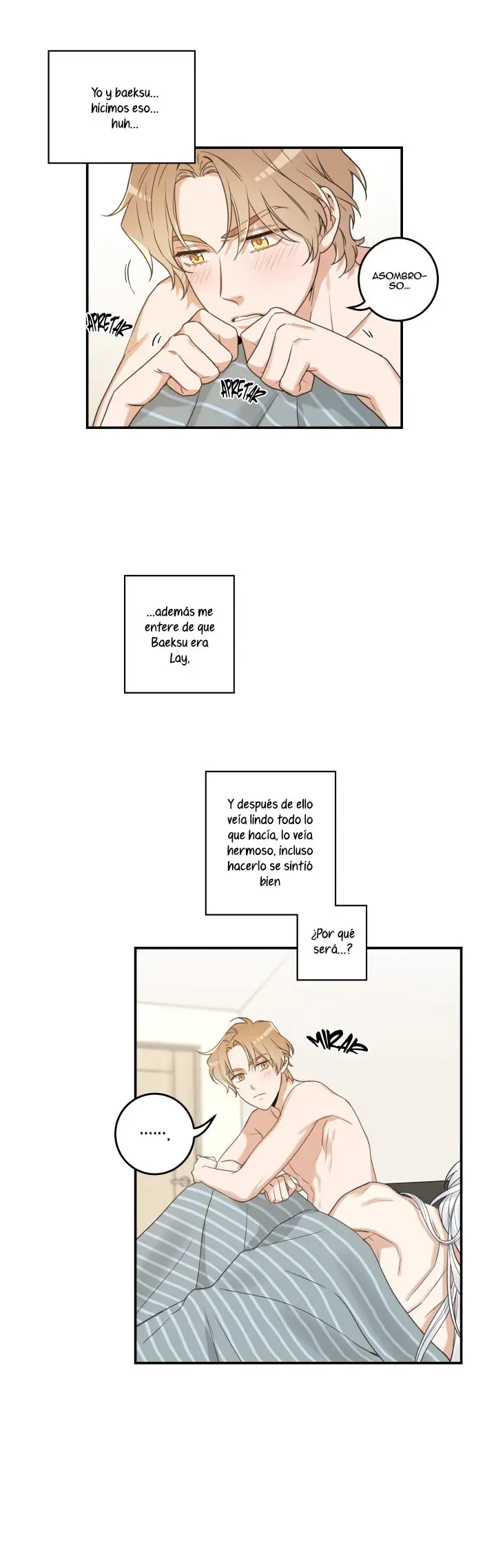 Yo y baeksu... hicimos eso... huh...

ASOMBROSO...

APRETAR

APRETAR

...además me entere de que Baeksu era Lay,

Y después de ello veía lindo todo lo que hacía, lo veía hermoso, incluso hacerlo se sintió bien

¿Por qué será...?

MIRAR

......